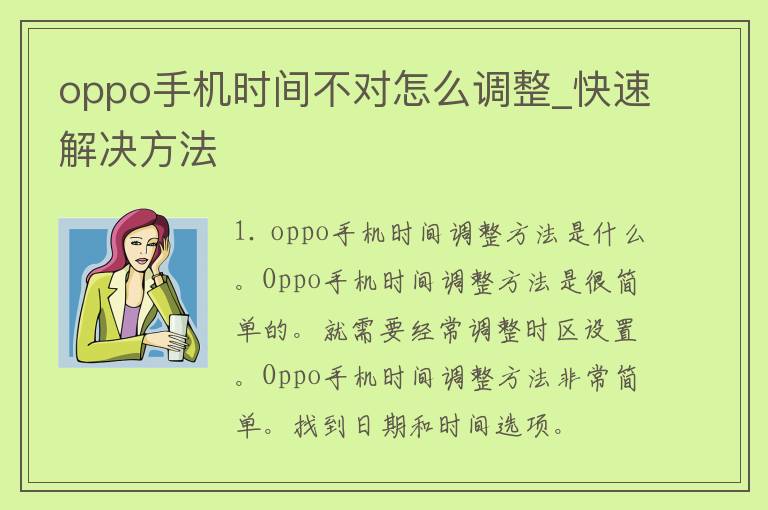 oppo手机时间不对怎么调整_快速解决方法

1. oppo手机时间调整方法是什么。Oppo手机时间调整方法是很简单的。就需要经常调整时区设置。Oppo手机时间调整方法非常简单。找到日期和时间选项。